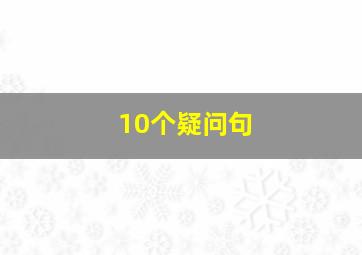 10个疑问句